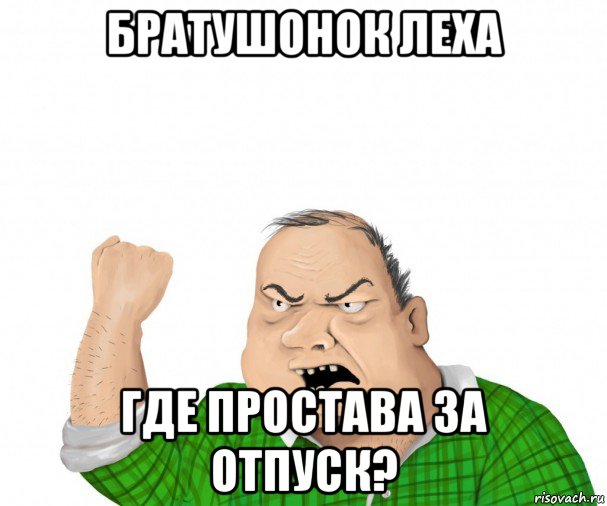 БРАТУШОНОК ЛЕХА

ГДЕ ПРОСТАВА ЗА ОТПУСК?

risovach.ru